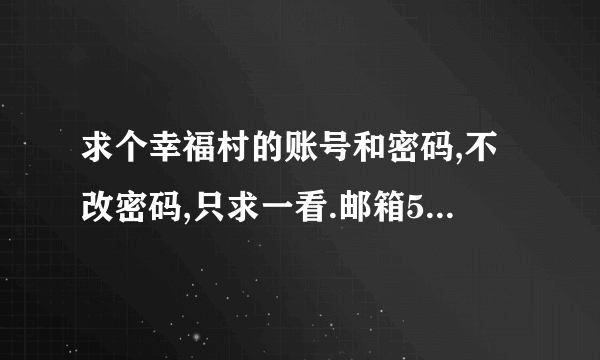 求个幸福村的账号和密码,不改密码,只求一看.邮箱5...